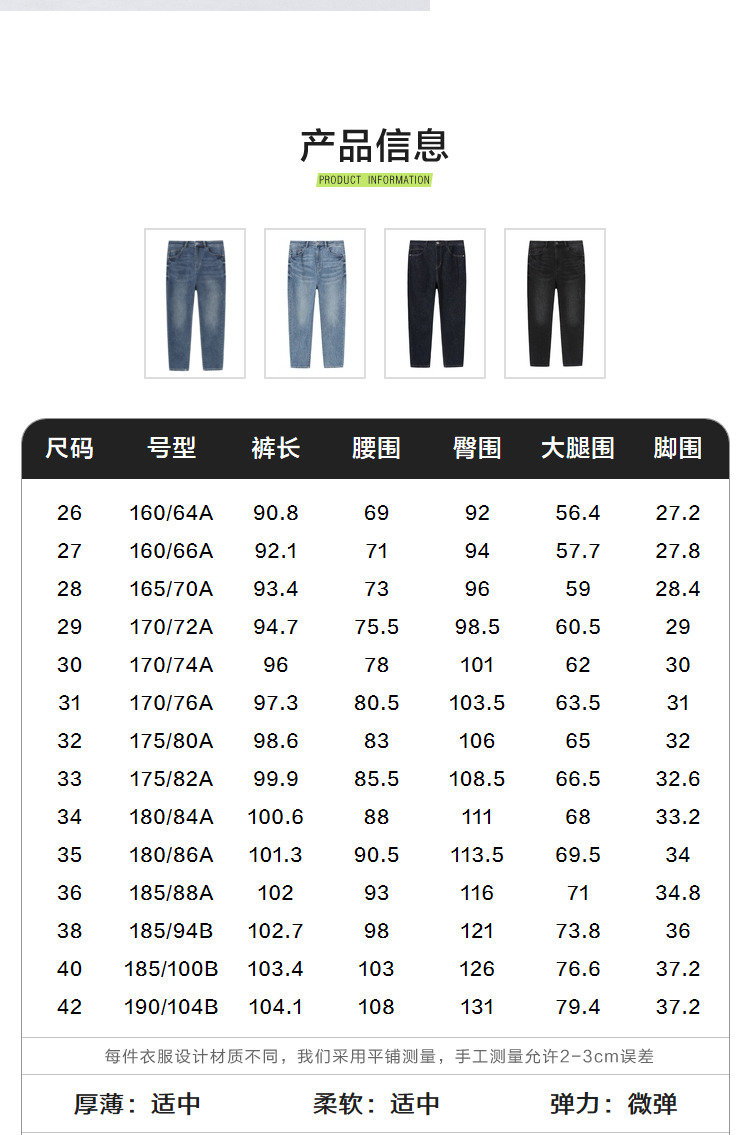 产品信息
PRODUCT INFORMATION

| 尺码 | 号型 | 裤长 | 腰围 | 臀围 | 大腿围 | 脚围 |
|---|---|---|---|---|---|---|
| 26 | 160/64A | 90.8 | 69 | 92 | 56.4 | 27.2 |
| 27 | 160/66A | 92.1 | 71 | 94 | 57.7 | 27.8 |
| 28 | 165/70A | 93.4 | 73 | 96 | 59 | 28.4 |
| 29 | 170/72A | 94.7 | 75.5 | 98.5 | 60.5 | 29 |
| 30 | 170/74A | 96 | 78 | 101 | 62 | 30 |
| 31 | 170/76A | 97.3 | 80.5 | 103.5 | 63.5 | 31 |
| 32 | 175/80A | 98.6 | 83 | 106 | 65 | 32 |
| 33 | 175/82A | 99.9 | 85.5 | 108.5 | 66.5 | 32.6 |
| 34 | 180/84A | 100.6 | 88 | 111 | 68 | 33.2 |
| 35 | 180/86A | 101.3 | 90.5 | 113.5 | 69.5 | 34 |
| 36 | 185/88A | 102 | 93 | 116 | 71 | 34.8 |
| 38 | 185/94B | 102.7 | 98 | 121 | 73.8 | 36 |
| 40 | 185/100B | 103.4 | 103 | 126 | 76.6 | 37.2 |
| 42 | 190/104B | 104.1 | 108 | 131 | 79.4 | 37.2 |

每件衣服设计材质不同，我们采用平铺测量，手工测量允许2-3cm误差

厚薄：适中 柔软：适中 弹力：微弹